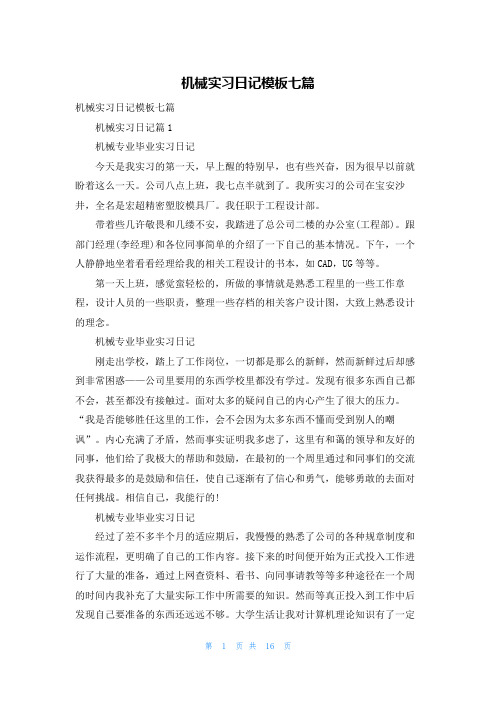 机械实习日记模板七篇

机械实习日记模板七篇

机械实习日记篇1

机械专业毕业实习日记

今天是我实习的第一天，早上醒的特别早，也有些兴奋，因为很早以前就盼着这么一天。公司八点上班，我七点半就到了。我所实习的公司在宝安沙井，全名是宏超精密塑胶模具厂。我任职于工程设计部。

带着些几许敬畏和几缕不安，我踏进了总公司二楼的办公室(工程部)。跟部门经理(李经理)和各位同事简单的介绍了一下自己的基本情况。下午，一个人静静地坐着看看经理给我的相关工程设计的书本，如CAD，UG等等。

第一天上班，感觉蛮轻松的，所做的事情就是熟悉工程里的一些工作章程，设计人员的一些职责，整理一些存档的相关客户设计图，大致上熟悉设计的理念。

机械专业毕业实习日记

刚走出学校，踏上了工作岗位，一切都是那么的新鲜，然而新鲜过后却感到非常困惑——公司里要用的东西学校里都没有学过。发现有很多东西自己都不会，甚至都没有接触过。面对太多的疑问自己的内心产生了很大的压力。“我是否能够胜任这里的工作，会不会因为太多东西不懂而受到别人的嘲讽”。内心充满了矛盾，然而事实证明我多虑了，这里有和蔼的领导和友好的同事，他们给了我极大的帮助和鼓励，在最初的一个周里通过和同事们的交流我获得最多的是鼓励和信任，使自己逐渐有了信心和勇气，能够勇敢的去面对任何挑战。相信自己，我能行的!

机械专业毕业实习日记

经过了差不多半个月的适应期后，我慢慢的熟悉了公司的各种规章制度和运作流程，更明确了自己的工作内容。接下来的时间便开始为正式投入工作进行了大量的准备，通过上网查资料、看书、向同事请教等等多种途径在一个周的时间内我补充了大量实际工作中所需要的知识。然而等真正投入到工作中后发现自己要准备的东西还远远不够。大学生活让我对计算机理论知识有了一定

第 1 页 共 16 页